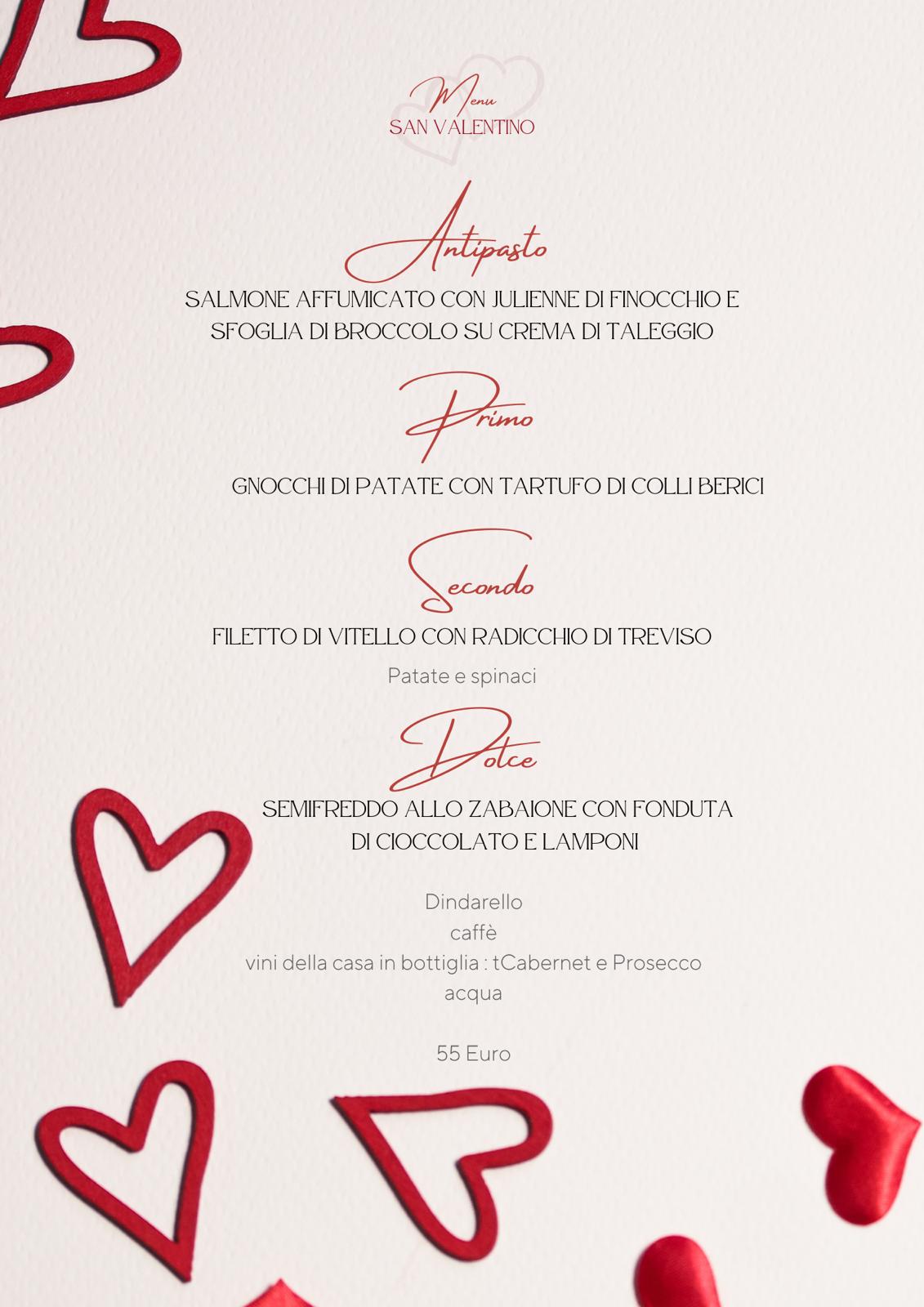 Menu
SAN VALENTINO

Antipasto

SALMONE AFFUMICATO CON JULIENNE DI FINOCCHIO E SFOGLIA DI BROCCOLO SU CREMA DI TALEGGIO

Primo

GNOCCHI DI PATATE CON TARTUFO DI COLLI BERICI

Secondo

FILETTO DI VITELLO CON RADICCHIO DI TREVISO

Patate e spinaci

Dolce

SEMIFREDDO ALLO ZABAIONE CON FONDUTA DI CIOCCOLATO E LAMPONI

Dindarello
caffè
vini della casa in bottiglia : tCabernet e Prosecco
acqua

55 Euro